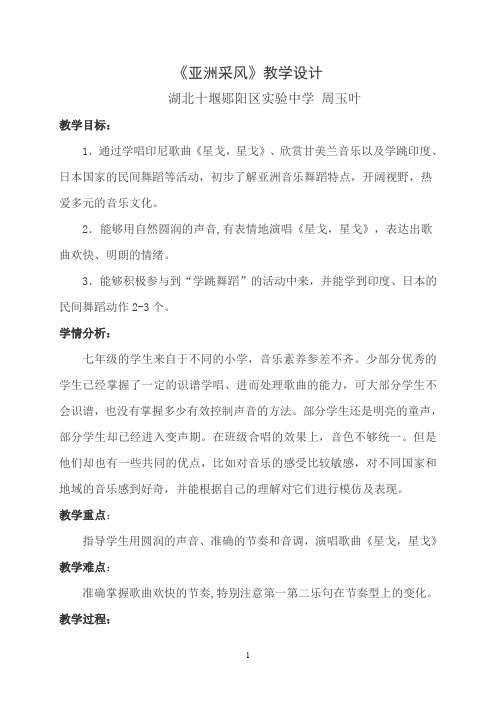 《亚洲采风》教学设计

湖北十堰郧阳区实验中学 周玉叶

教学目标：

1．通过学唱印尼歌曲《星戈，星戈》、欣赏甘美兰音乐以及学跳印度、日本国家的民间舞蹈等活动，初步了解亚洲音乐舞蹈特点，开阔视野，热爱多元的音乐文化。

2．能够用自然圆润的声音,有表情地演唱《星戈，星戈》，表达出歌曲欢快、明朗的情绪。

3．能够积极参与到“学跳舞蹈”的活动中来，并能学到印度、日本的民间舞蹈动作 2-3 个。

学情分析：

七年级的学生来自于不同的小学，音乐素养参差不齐。少部分优秀的学生已经掌握了一定的识谱学唱、进而处理歌曲的能力，可大部分学生不会识谱，也没有掌握多少有效控制声音的方法。部分学生还是明亮的童声，部分学生却已经进入变声期。在班级合唱的效果上，音色不够统一。但是他们却也有一些共同的优点，比如对音乐的感受比较敏感，对不同国家和地域的音乐感到好奇，并能根据自己的理解对它们进行模仿及表现。

教学重点：

指导学生用圆润的声音、准确的节奏和音调，演唱歌曲《星戈，星戈》

教学难点：

准确掌握歌曲欢快的节奏,特别注意第一第二乐句在节奏型上的变化。

教学过程：

1